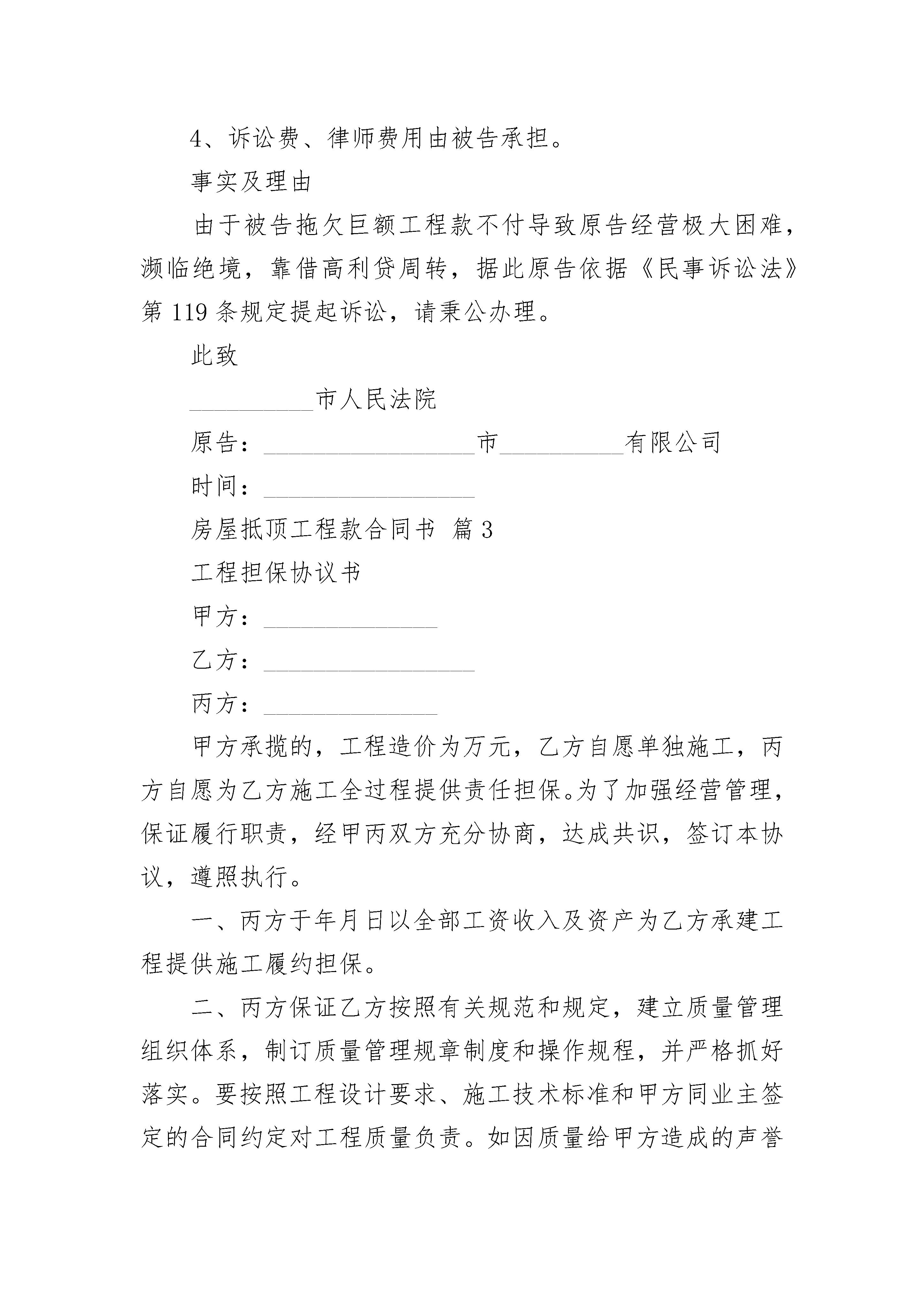 4、诉讼费、律师费用由被告承担。

事实及理由

由于被告拖欠巨额工程款不付导致原告经营极大困难，濒临绝境，靠借高利贷周转，据此原告依据《民事诉讼法》第 119 条规定提起诉讼，请秉公办理。

此致

__________市人民法院

原告：_________________市__________有限公司

时间：_________________

房屋抵顶工程款合同书 篇 3

工程担保协议书

甲方：______________

乙方：_________________

丙方：______________

甲方承揽的，工程造价为万元，乙方自愿单独施工，丙方自愿为乙方施工全过程提供责任担保。为了加强经营管理，保证履行职责，经甲丙双方充分协商，达成共识，签订本协议，遵照执行。

一、丙方于年月日以全部工资收入及资产为乙方承建工程提供施工履约担保。

二、丙方保证乙方按照有关规范和规定，建立质量管理组织体系，制订质量管理规章制度和操作规程，并严格抓好落实。要按照工程设计要求、施工技术标准和甲方同业主签定的合同约定对工程质量负责。如因质量给甲方造成的声誉